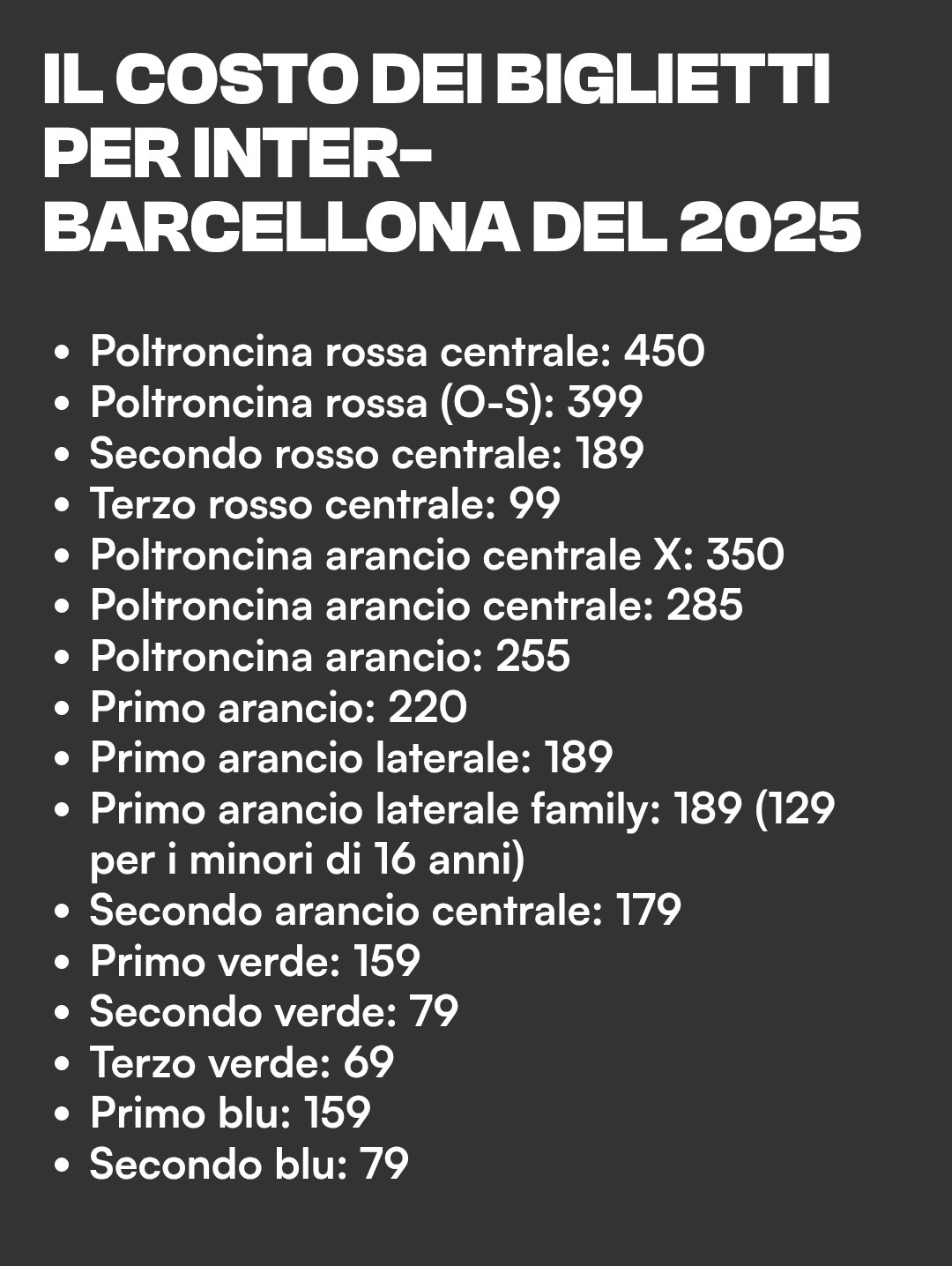 IL COSTO DEI BIGLIETTI PER INTER-BARCELLONA DEL 2025

• Poltroncina rossa centrale: 450
• Poltroncina rossa (O-S): 399
• Secondo rosso centrale: 189
• Terzo rosso centrale: 99
• Poltroncina arancio centrale X: 350
• Poltroncina arancio centrale: 285
• Poltroncina arancio: 255
• Primo arancio: 220
• Primo arancio laterale: 189
• Primo arancio laterale family: 189 (129 per i minori di 16 anni)
• Secondo arancio centrale: 179
• Primo verde: 159
• Secondo verde: 79
• Terzo verde: 69
• Primo blu: 159
• Secondo blu: 79